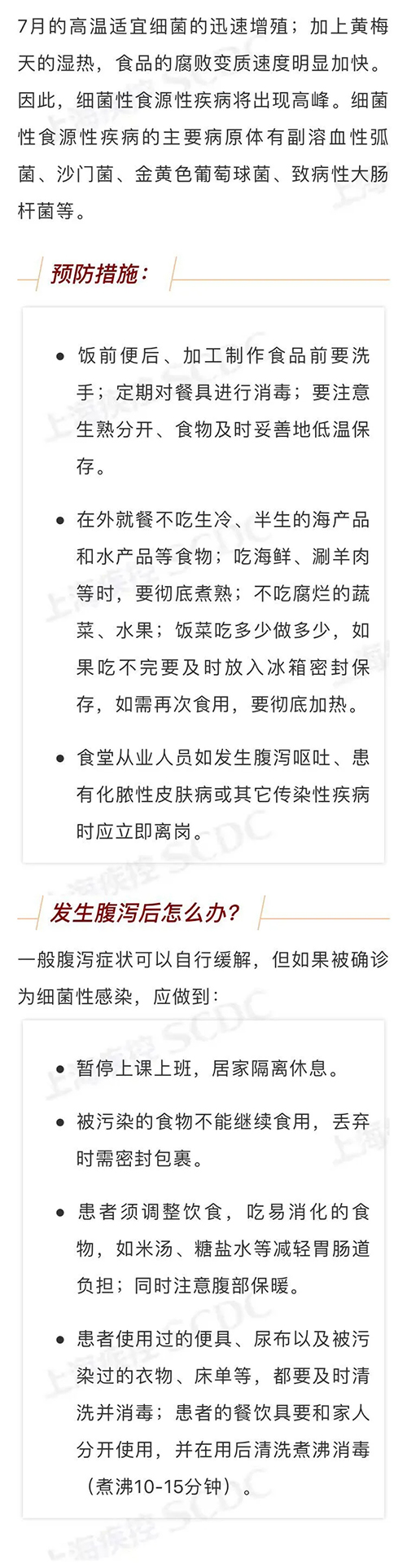 7月的高温适宜细菌的迅速增殖；加上黄梅天的湿热，食品的腐败变质速度明显加快。因此，细菌性食源性疾病将出现高峰。细菌性食源性疾病的主要病原体有副溶血性弧菌、沙门菌、金黄色葡萄球菌、致病性大肠杆菌等。

预防措施：

- 饭前便后、加工制作食品前要洗手；定期对餐具进行消毒；要注意生熟分开、食物及时妥善地低温保存。

- 在外就餐不吃生冷、半生的海产品和水产品等食物；吃海鲜、涮羊肉等时，要彻底煮熟；不吃腐烂的蔬菜、水果；饭菜吃多少做多少，如果吃不完要及时放入冰箱密封保存，如需再次食用，要彻底加热。

- 食堂从业人员如发生腹泻呕吐、患有化脓性皮肤病或其它传染性疾病时应立即离岗。

发生腹泻后怎么办？

一般腹泻症状可以自行缓解，但如果被确诊为细菌性感染，应做到：

- 暂停上课上班，居家隔离休息。

- 被污染的食物不能继续食用，丢弃时需密封包裹。

- 患者须调整饮食，吃易消化的食物，如米汤、糖盐水等减轻胃肠道负担；同时注意腹部保暖。

- 患者使用过的便具、尿布以及被污染过的衣物、床单等，都要及时清洗并消毒；患者的餐饮具要和家人分开使用，并在用后清洗煮沸消毒（煮沸10-15分钟）。

上海疾控 SCDC